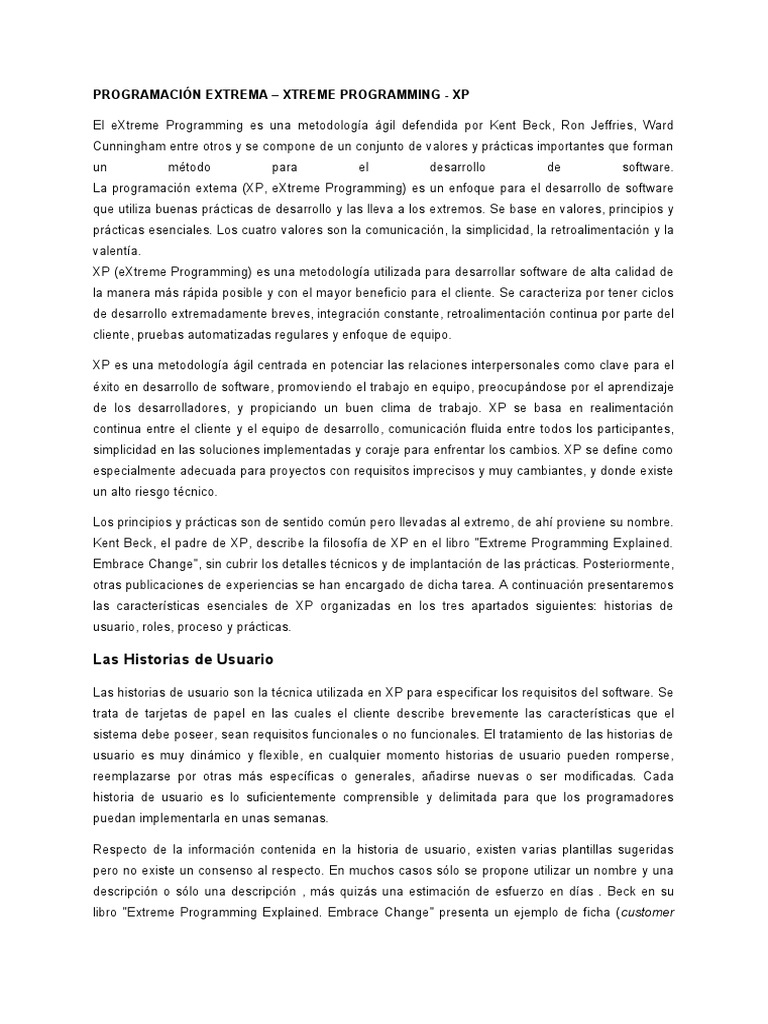 PROGRAMACIÓN EXTREMA – XTREME PROGRAMMING - XP

El eXtreme Programming es una metodología ágil defendida por Kent Beck, Ron Jeffries, Ward Cunningham entre otros y se compone de un conjunto de valores y prácticas importantes que forman un método para el desarrollo de software.
La programación extema (XP, eXtreme Programming) es un enfoque para el desarrollo de software que utiliza buenas prácticas de desarrollo y las lleva a los extremos. Se base en valores, principios y prácticas esenciales. Los cuatro valores son la comunicación, la simplicidad, la retroalimentación y la valentía.
XP (eXtreme Programming) es una metodología utilizada para desarrollar software de alta calidad de la manera más rápida posible y con el mayor beneficio para el cliente. Se caracteriza por tener ciclos de desarrollo extremadamente breves, integración constante, retroalimentación continua por parte del cliente, pruebas automatizadas regulares y enfoque de equipo.

XP es una metodología ágil centrada en potenciar las relaciones interpersonales como clave para el éxito en desarrollo de software, promoviendo el trabajo en equipo, preocupándose por el aprendizaje de los desarrolladores, y propiciando un buen clima de trabajo. XP se basa en realimentación continua entre el cliente y el equipo de desarrollo, comunicación fluida entre todos los participantes, simplicidad en las soluciones implementadas y coraje para enfrentar los cambios. XP se define como especialmente adecuada para proyectos con requisitos imprecisos y muy cambiantes, y donde existe un alto riesgo técnico.

Los principios y prácticas son de sentido común pero llevadas al extremo, de ahí proviene su nombre. Kent Beck, el padre de XP, describe la filosofía de XP en el libro "Extreme Programming Explained. Embrace Change", sin cubrir los detalles técnicos y de implantación de las prácticas. Posteriormente, otras publicaciones de experiencias se han encargado de dicha tarea. A continuación presentaremos las características esenciales de XP organizadas en los tres apartados siguientes: historias de usuario, roles, proceso y prácticas.

Las Historias de Usuario

Las historias de usuario son la técnica utilizada en XP para especificar los requisitos del software. Se trata de tarjetas de papel en las cuales el cliente describe brevemente las características que el sistema debe poseer, sean requisitos funcionales o no funcionales. El tratamiento de las historias de usuario es muy dinámico y flexible, en cualquier momento historias de usuario pueden romperse, reemplazarse por otras más específicas o generales, añadirse nuevas o ser modificadas. Cada historia de usuario es lo suficientemente comprensible y delimitada para que los programadores puedan implementarla en unas semanas.

Respecto de la información contenida en la historia de usuario, existen varias plantillas sugeridas pero no existe un consenso al respecto. En muchos casos sólo se propone utilizar un nombre y una descripción o sólo una descripción , más quizás una estimación de esfuerzo en días . Beck en su libro "Extreme Programming Explained. Embrace Change" presenta un ejemplo de ficha (customer